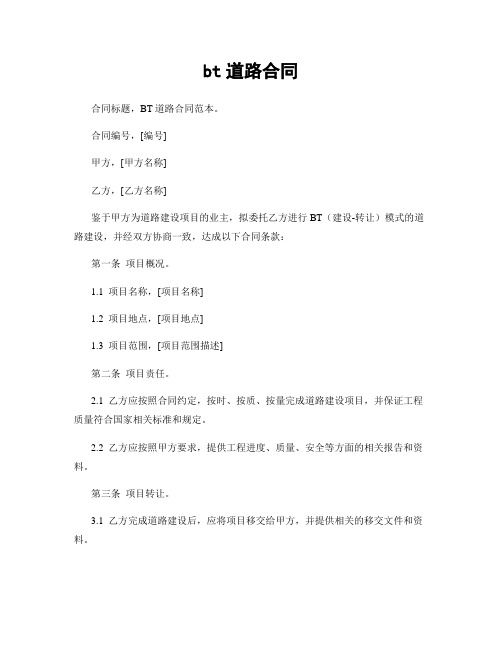 bt 道路合同

合同标题，BT 道路合同范本。

合同编号，[编号]

甲方，[甲方名称]

乙方，[乙方名称]

鉴于甲方为道路建设项目的业主，拟委托乙方进行 BT（建设-转让）模式的道路建设，并经双方协商一致，达成以下合同条款：

第一条 项目概况。

1.1 项目名称，[项目名称]

1.2 项目地点，[项目地点]

1.3 项目范围，[项目范围描述]

第二条 项目责任。

2.1 乙方应按照合同约定，按时、按质、按量完成道路建设项目，并保证工程质量符合国家相关标准和规定。

2.2 乙方应按照甲方要求，提供工程进度、质量、安全等方面的相关报告和资料。

第三条 项目转让。

3.1 乙方完成道路建设后，应将项目移交给甲方，并提供相关的移交文件和资料。